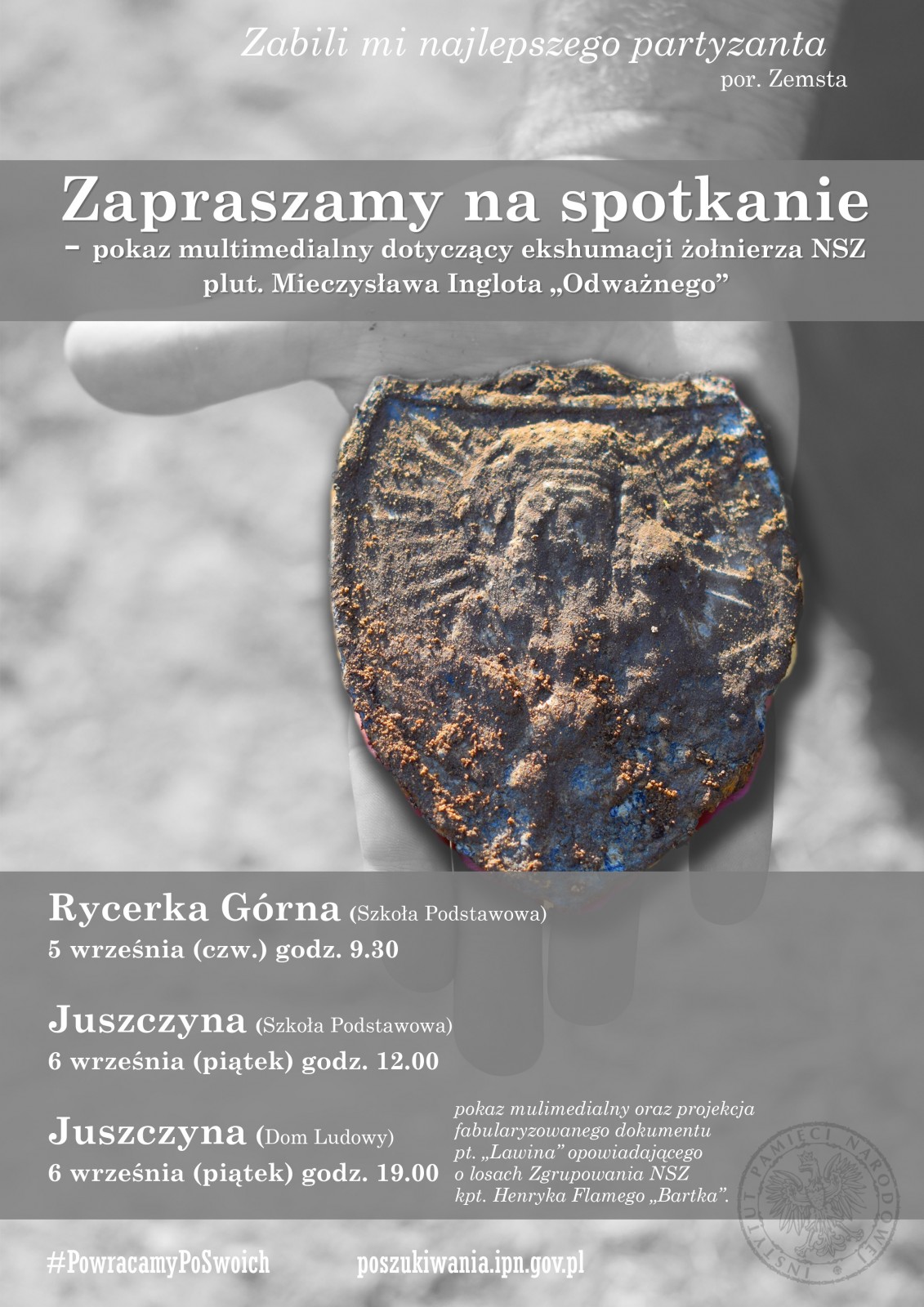 Zabili mi najlepszego partyzanta
por. Zemsta

Zapraszamy na spotkanie
- pokaz multimedialny dotyczący ekshumacji żołnierza NSZ plut. Mieczysława Inglota „Odważnego"

Rycerka Górna (Szkoła Podstawowa)
5 września (czw.) godz. 9.30

Juszczyna (Szkoła Podstawowa)
6 września (piątek) godz. 12.00

Juszczyna (Dom Ludowy)
6 września (piątek) godz. 19.00

pokaz mulimedialny oraz projekcja fabularyzowanego dokumentu pt. „Lawina" opowiadającego o losach Zgrupowania NSZ kpt. Henryka Flamego „Bartka".

#PowracamyPoSwoich
poszukiwania.ipn.gov.pl

INSTYTUT PAMIĘCI NARODOWEJ